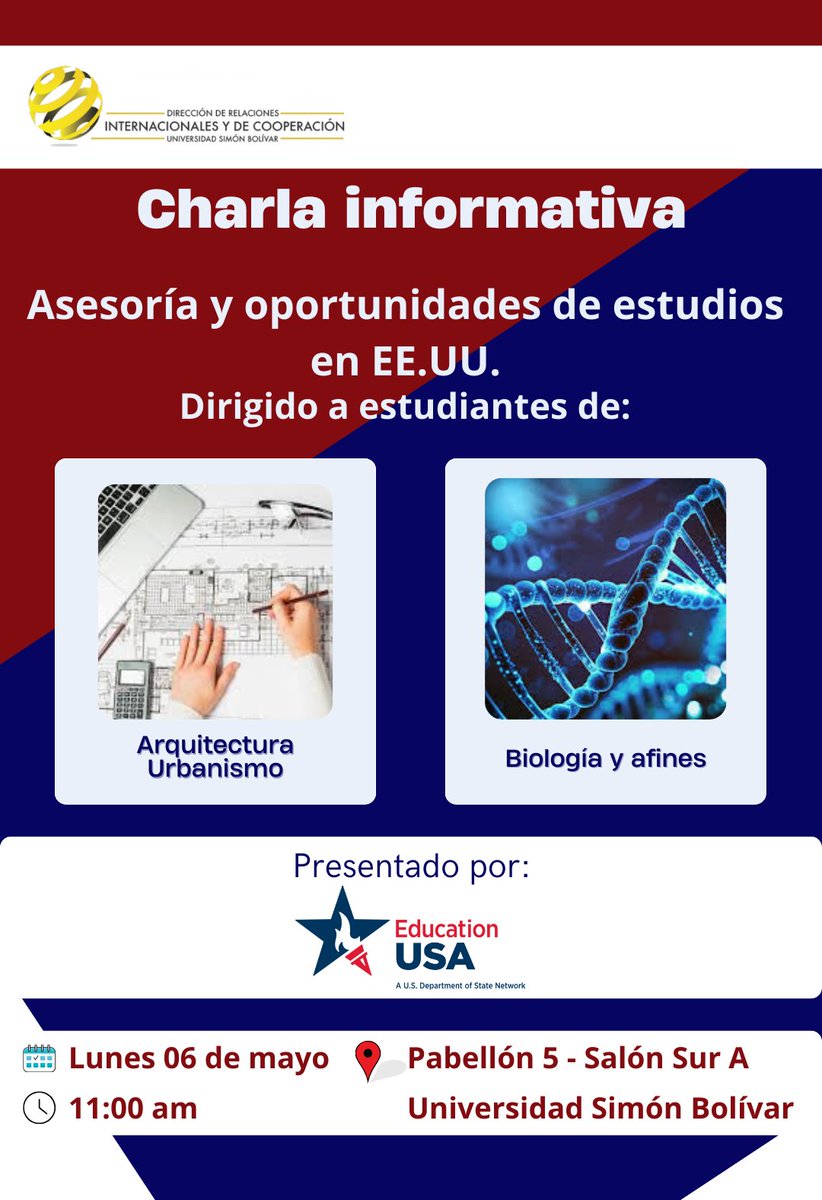 DIRECCIÓN DE RELACIONES
INTERNACIONALES Y DE COOPERACIÓN
UNIVERSIDAD SIMÓN BOLÍVAR

Charla informativa

Asesoría y oportunidades de estudios en EE.UU.
Dirigido a estudiantes de:

Arquitectura
Urbanismo

Biología y afines

Presentado por:

Education
USA
A U.S. Department of State Network

Lunes 06 de mayo
11:00 am

Pabellón 5 - Salón Sur A
Universidad Simón Bolívar